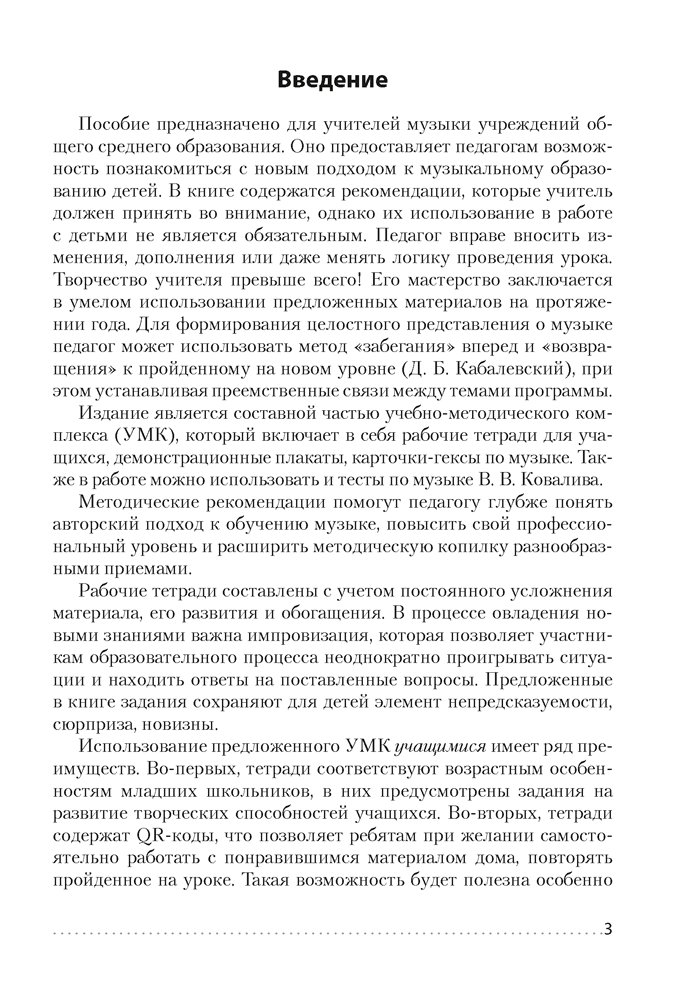 Введение

Пособие предназначено для учителей музыки учреждений общего среднего образования. Оно предоставляет педагогам возможность познакомиться с новым подходом к музыкальному образованию детей. В книге содержатся рекомендации, которые учитель должен принять во внимание, однако их использование в работе с детьми не является обязательным. Педагог вправе вносить изменения, дополнения или даже менять логику проведения урока. Творчество учителя превыше всего! Его мастерство заключается в умелом использовании предложенных материалов на протяжении года. Для формирования целостного представления о музыке педагог может использовать метод «забегания» вперед и «возвращения» к пройденному на новом уровне (Д. Б. Кабалевский), при этом устанавливая преемственные связи между темами программы.

Издание является составной частью учебно-методического комплекса (УМК), который включает в себя рабочие тетради для учащихся, демонстрационные плакаты, карточки-гексы по музыке. Также в работе можно использовать и тесты по музыке В. В. Ковалива.

Методические рекомендации помогут педагогу глубже понять авторский подход к обучению музыке, повысить свой профессиональный уровень и расширить методическую копилку разнообразными приемами.

Рабочие тетради составлены с учетом постоянного усложнения материала, его развития и обогащения. В процессе овладения новыми знаниями важна импровизация, которая позволяет участникам образовательного процесса неоднократно проигрывать ситуации и находить ответы на поставленные вопросы. Предложенные в книге задания сохраняют для детей элемент непредсказуемости, сюрприза, новизны.

Использование предложенного УМК учащимися имеет ряд преимуществ. Во-первых, тетради соответствуют возрастным особенностям младших школьников, в них предусмотрены задания на развитие творческих способностей учащихся. Во-вторых, тетради содержат QR-коды, что позволяет ребятам при желании самостоятельно работать с понравившимся материалом дома, повторять пройденное на уроке. Такая возможность будет полезна особенно

3